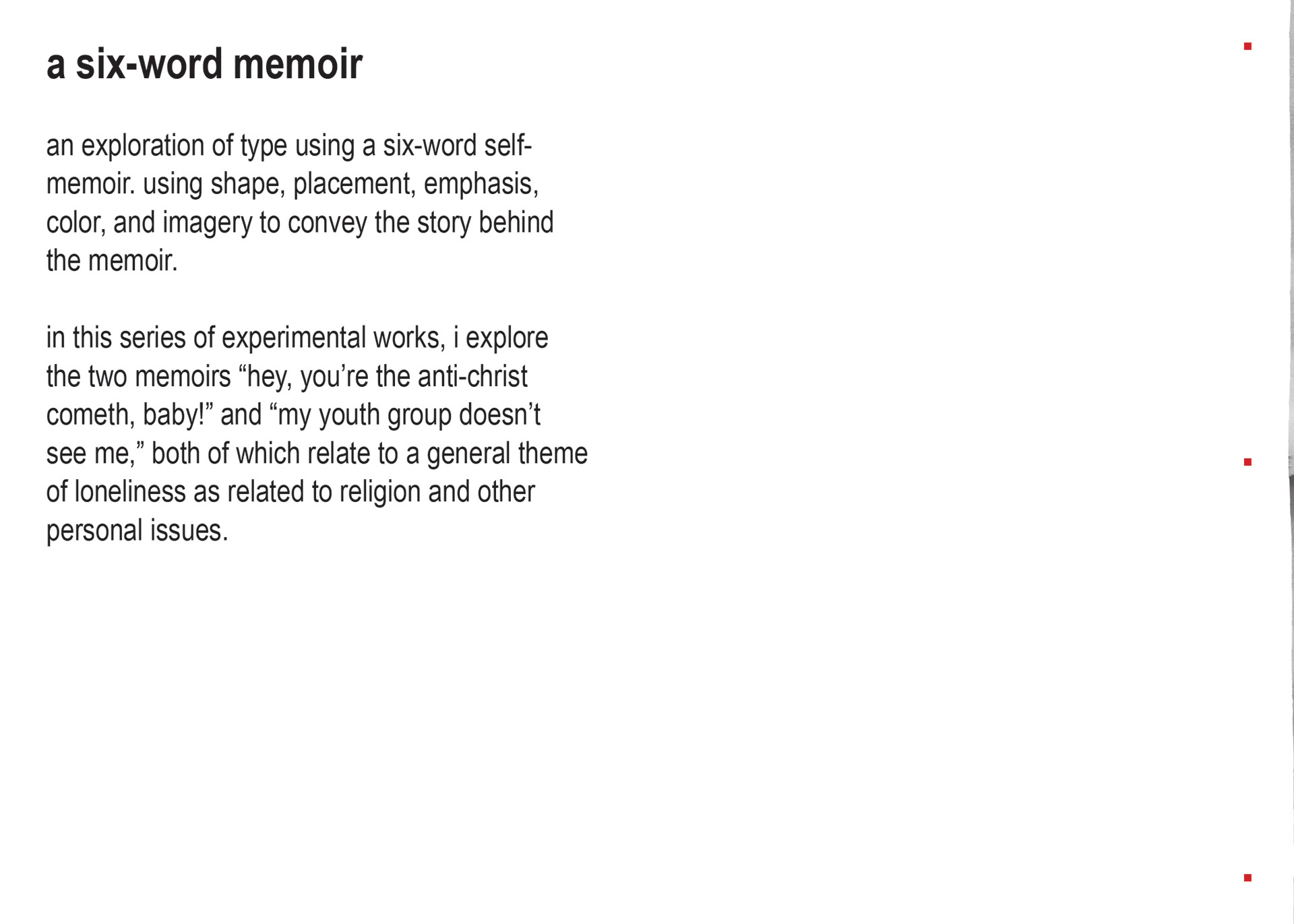 a six-word memoir

an exploration of type using a six-word self-memoir. using shape, placement, emphasis, color, and imagery to convey the story behind the memoir.

in this series of experimental works, i explore the two memoirs “hey, you’re the anti-christ cometh, baby!” and “my youth group doesn’t see me,” both of which relate to a general theme of loneliness as related to religion and other personal issues.